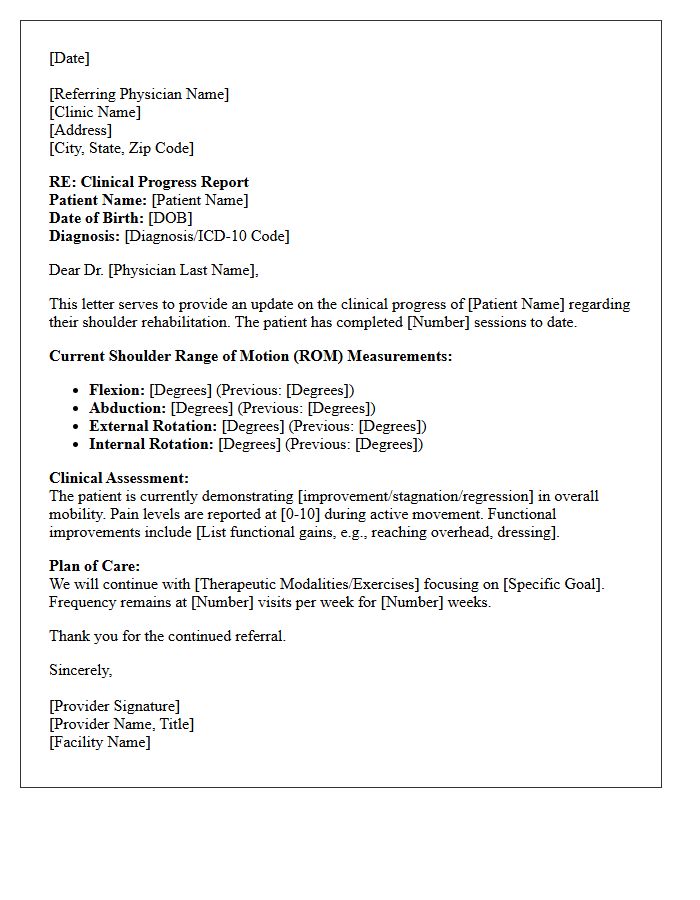 [Date]

[Referring Physician Name]
[Clinic Name]
[Address]
[City, State, Zip Code]

RE: Clinical Progress Report
Patient Name: [Patient Name]
Date of Birth: [DOB]
Diagnosis: [Diagnosis/ICD-10 Code]

Dear Dr. [Physician Last Name],

This letter serves to provide an update on the clinical progress of [Patient Name] regarding their shoulder rehabilitation. The patient has completed [Number] sessions to date.

Current Shoulder Range of Motion (ROM) Measurements:

• Flexion: [Degrees] (Previous: [Degrees])
• Abduction: [Degrees] (Previous: [Degrees])
• External Rotation: [Degrees] (Previous: [Degrees])
• Internal Rotation: [Degrees] (Previous: [Degrees])

Clinical Assessment:
The patient is currently demonstrating [improvement/stagnation/regression] in overall mobility. Pain levels are reported at [0-10] during active movement. Functional improvements include [List functional gains, e.g., reaching overhead, dressing].

Plan of Care:
We will continue with [Therapeutic Modalities/Exercises] focusing on [Specific Goal]. Frequency remains at [Number] visits per week for [Number] weeks.

Thank you for the continued referral.

Sincerely,

[Provider Signature]
[Provider Name, Title]
[Facility Name]